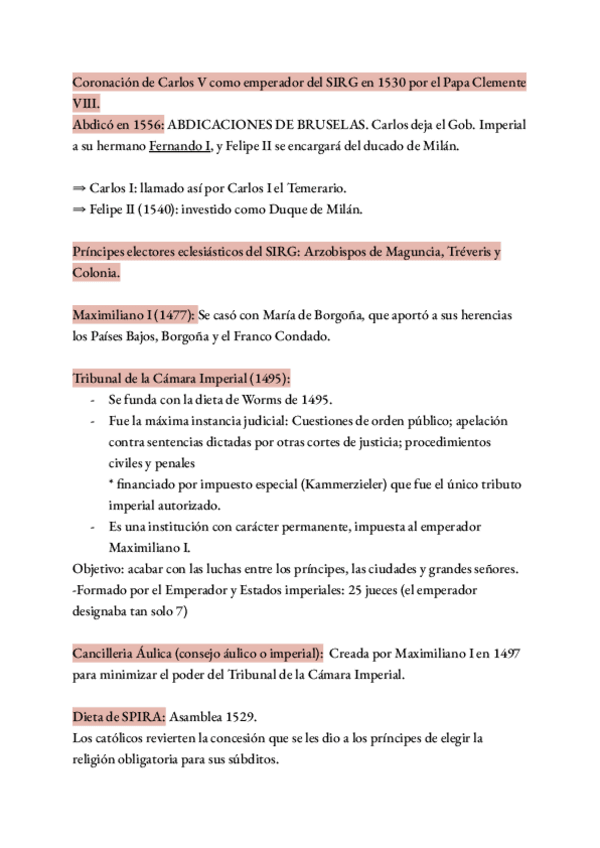 Coronación de Carlos V como emperador del SIRG en 1530 por el Papa Clemente VIII.
Abdicó en 1556: ABDICACIONES DE BRUSELAS. Carlos deja el Gob. Imperial a su hermano Fernando I, y Felipe II se encargará del ducado de Milán.

⇒ Carlos I: llamado así por Carlos I el Temerario.
⇒ Felipe II (1540): investido como Duque de Milán.

Príncipes electores eclesiásticos del SIRG: Arzobispos de Maguncia, Tréveris y Colonia.

Maximiliano I (1477): Se casó con María de Borgoña, que aportó a sus herencias los Países Bajos, Borgoña y el Franco Condado.

Tribunal de la Cámara Imperial (1495):
- Se funda con la dieta de Worms de 1495.
- Fue la máxima instancia judicial: Cuestiones de orden público; apelación contra sentencias dictadas por otras cortes de justicia; procedimientos civiles y penales
* financiado por impuesto especial (Kammerzieler) que fue el único tributo imperial autorizado.
- Es una institución con carácter permanente, impuesta al emperador Maximiliano I.
Objetivo: acabar con las luchas entre los príncipes, las ciudades y grandes señores.
-Formado por el Emperador y Estados imperiales: 25 jueces (el emperador designaba tan solo 7)

Cancilleria Áulica (consejo áulico o imperial): Creada por Maximiliano I en 1497 para minimizar el poder del Tribunal de la Cámara Imperial.

Dieta de SPIRA: Asamblea 1529.
Los católicos revierten la concesión que se les dio a los príncipes de elegir la religión obligatoria para sus súbditos.